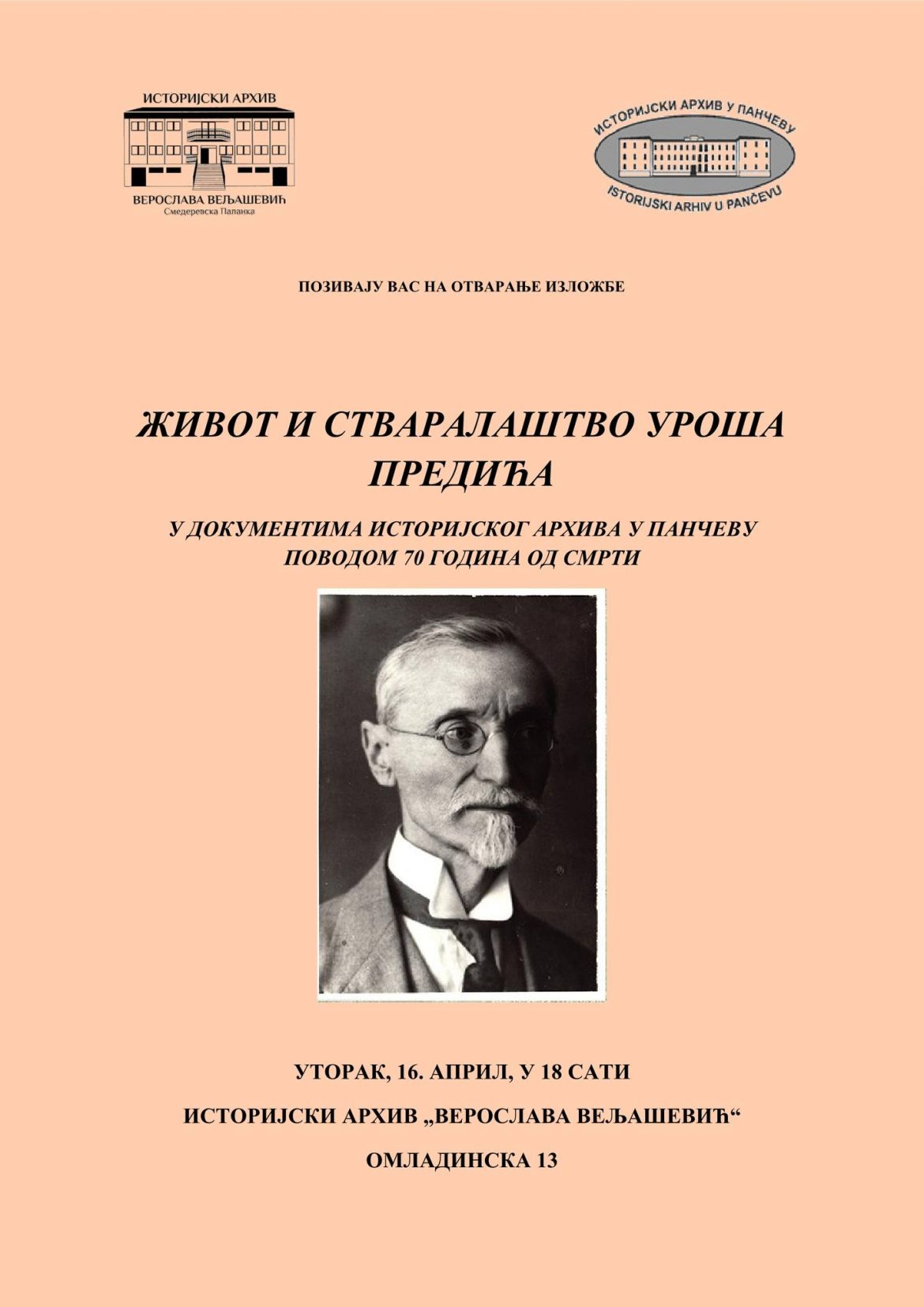 ИСТОРИЈСКИ АРХИВ
ВЕРОСЛАВА ВЕЉАШЕВИЋ
Смедеревска Паланка

ИСТОРИЈСКИ АРХИВ У ПАНЧЕВУ
ISTORIJSKI ARHIV U PANČEVU

ПОЗИВАЈУ ВАС НА ОТВАРАЊЕ ИЗЛОЖБЕ

ЖИВОТ И СТВАРАЛАШТВО УРОША ПРЕДИЋА

У ДОКУМЕНТИМА ИСТОРИЈСКОГ АРХИВА У ПАНЧЕВУ
ПОВОДОМ 70 ГОДИНА ОД СМРТИ

УТОРАК, 16. АПРИЛ, У 18 САТИ

ИСТОРИЈСКИ АРХИВ „ВЕРОСЛАВА ВЕЉАШЕВИЋ“

ОМЛАДИНСКА 13